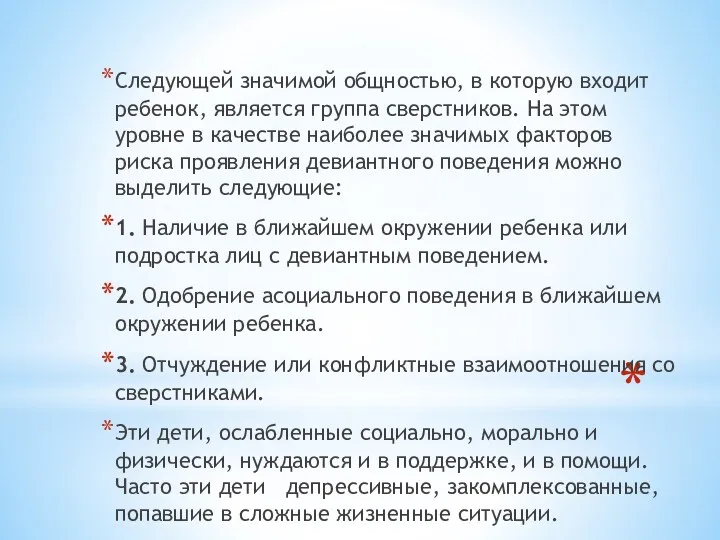 *Следующей значимой общностью, в которую входит ребенок, является группа сверстников. На этом уровне в качестве наиболее значимых факторов риска проявления девиантного поведения можно выделить следующие:

*1. Наличие в ближайшем окружении ребенка или подростка лиц с девиантным поведением.

*2. Одобрение асоциального поведения в ближайшем окружении ребенка.

*3. Отчуждение или конфликтные взаимоотношения со сверстниками.

*

*Эти дети, ослабленные социально, морально и физически, нуждаются и в поддержке, и в помощи. Часто эти дети депрессивные, закомплексованные, попавшие в сложные жизненные ситуации.